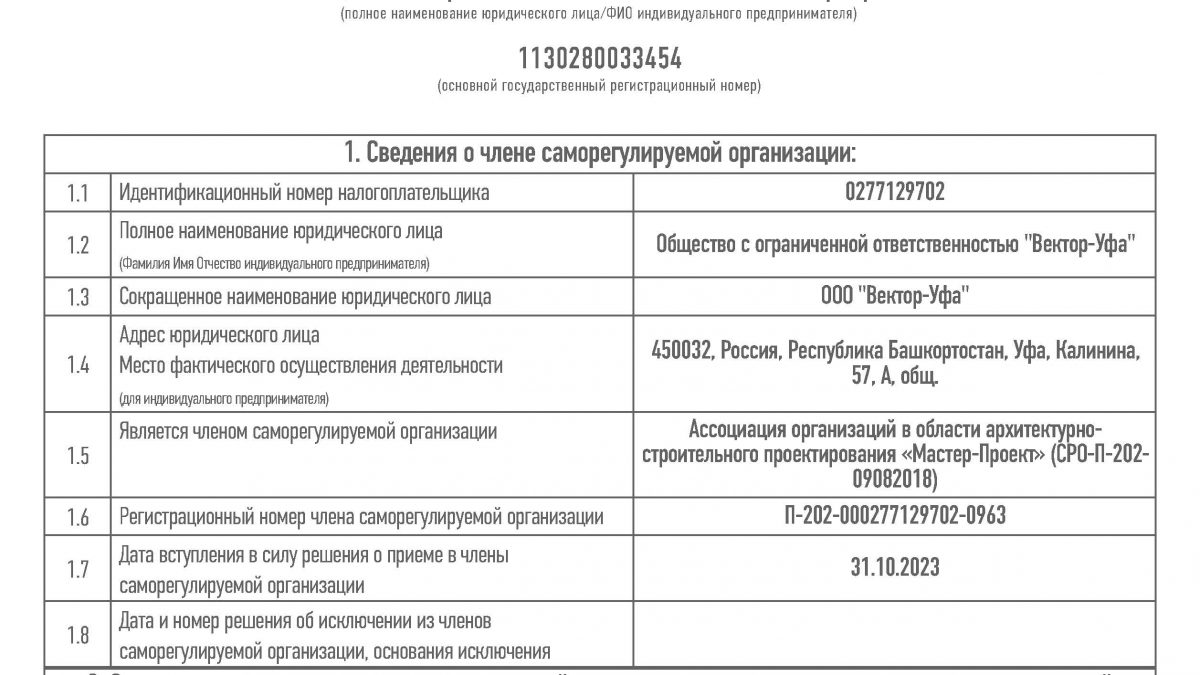 (полное наименование юридического лица/ФИО индивидуального предпринимателя)

1130280033454

(основной государственный регистрационный номер)

| 1. Сведения о члене саморегулируемой организации: | | |
|---|---|---|
| 1.1 | Идентификационный номер налогоплательщика | 0277129702 |
| 1.2 | Полное наименование юридического лица (Фамилия Имя Отчество индивидуального предпринимателя) | Общество с ограниченной ответственностью "Вектор-Уфа" |
| 1.3 | Сокращенное наименование юридического лица | ООО "Вектор-Уфа" |
| 1.4 | Адрес юридического лица Место фактического осуществления деятельности (для индивидуального предпринимателя) | 450032, Россия, Республика Башкортостан, Уфа, Калинина, 57, А, общ. |
| 1.5 | Является членом саморегулируемой организации | Ассоциация организаций в области архитектурно-строительного проектирования «Мастер-Проект» (СРО-П-202-09082018) |
| 1.6 | Регистрационный номер члена саморегулируемой организации | П-202-000277129702-0963 |
| 1.7 | Дата вступления в силу решения о приеме в члены саморегулируемой организации | 31.10.2023 |
| 1.8 | Дата и номер решения об исключении из членов саморегулируемой организации, основания исключения | |